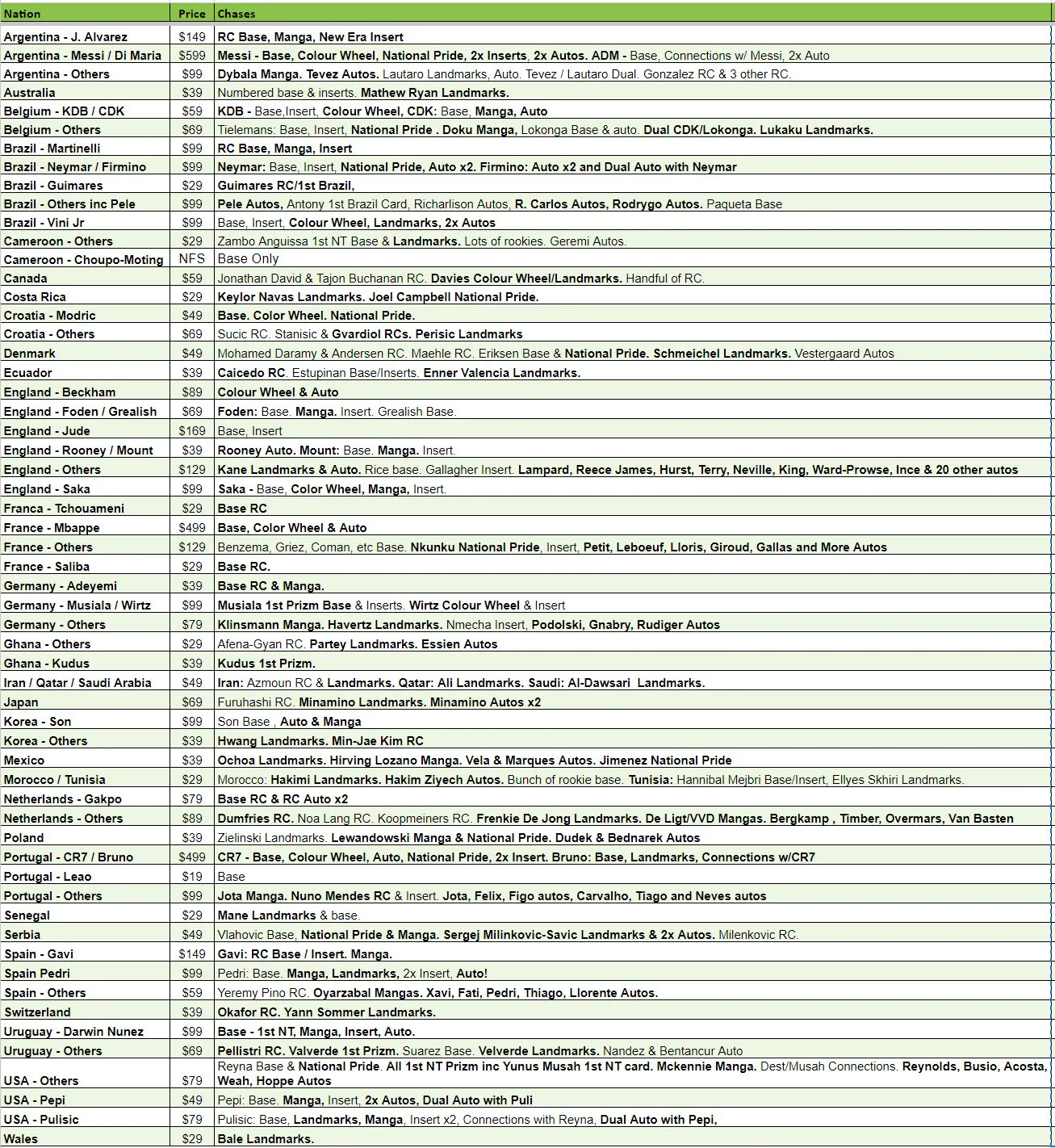 | Nation | Price | Chases |
|---|---|---|
| Argentina - J. Alvarez | $149 | RC Base, Manga, New Era Insert |
| Argentina - Messi / Di Maria | $599 | Messi - Base, Colour Wheel, National Pride, 2x Inserts, 2x Autos. ADM - Base, Connections w/ Messi, 2x Auto |
| Argentina - Others | $99 | Dybala Manga. Tevez Autos. Lautaro Landmarks, Auto. Tevez / Lautaro Dual. Gonzalez RC & 3 other RC. |
| Australia | $39 | Numbered base & inserts. Mathew Ryan Landmarks. |
| Belgium - KDB / CDK | $59 | KDB - Base,Insert, Colour Wheel, CDK: Base, Manga, Auto |
| Belgium - Others | $69 | Tielemans: Base, Insert, National Pride . Doku Manga, Lokonga Base & auto. Dual CDK/Lokonga. Lukaku Landmarks. |
| Brazil - Martinelli | $99 | RC Base, Manga, Insert |
| Brazil - Neymar / Firmino | $99 | Neymar: Base, Insert, National Pride, Auto x2. Firmino: Auto x2 and Dual Auto with Neymar |
| Brazil - Guimares | $29 | Guimares RC/1st Brazil, |
| Brazil - Others inc Pele | $99 | Pele Autos, Antony 1st Brazil Card, Richarlison Autos, R. Carlos Autos, Rodrygo Autos. Paqueta Base |
| Brazil - Vini Jr | $99 | Base, Insert, Colour Wheel, Landmarks, 2x Autos |
| Cameroon - Others | $29 | Zambo Anguissa 1st NT Base & Landmarks. Lots of rookies. Geremi Autos. |
| Cameroon - Choupo-Moting | NFS | Base Only |
| Canada | $59 | Jonathan David & Tajon Buchanan RC. Davies Colour Wheel/Landmarks. Handful of RC. |
| Costa Rica | $29 | Keylor Navas Landmarks. Joel Campbell National Pride. |
| Croatia - Modric | $49 | Base. Color Wheel. National Pride. |
| Croatia - Others | $69 | Sucic RC. Stanisic & Gvardiol RCs. Perisic Landmarks |
| Denmark | $49 | Mohamed Daramy & Andersen RC. Maehle RC. Eriksen Base & National Pride. Schmeichel Landmarks. Vestergaard Autos |
| Ecuador | $39 | Caicedo RC. Estupinan Base/Inserts. Enner Valencia Landmarks. |
| England - Beckham | $89 | Colour Wheel & Auto |
| England - Foden / Grealish | $69 | Foden: Base. Manga. Insert. Grealish Base. |
| England - Jude | $169 | Base, Insert |
| England - Rooney / Mount | $39 | Rooney Auto. Mount: Base. Manga. Insert. |
| England - Others | $129 | Kane Landmarks & Auto. Rice base. Gallagher Insert. Lampard, Reece James, Hurst, Terry, Neville, King, Ward-Prowse, Ince & 20 other autos |
| England - Saka | $99 | Saka - Base, Color Wheel, Manga, Insert. |
| Franca - Tchouameni | $29 | Base RC |
| France - Mbappe | $499 | Base, Color Wheel & Auto |
| France - Others | $129 | Benzema, Griez, Coman, etc Base. Nkunku National Pride, Insert, Petit, Leboeuf, Lloris, Giroud, Gallas and More Autos |
| France - Saliba | $29 | Base RC. |
| Germany - Adeyemi | $39 | Base RC & Manga. |
| Germany - Musiala / Wirtz | $99 | Musiala 1st Prizm Base & Inserts. Wirtz Colour Wheel & Insert |
| Germany - Others | $79 | Klinsmann Manga. Havertz Landmarks. Nmecha Insert, Podolski, Gnabry, Rudiger Autos |
| Ghana - Others | $29 | Afena-Gyan RC. Partey Landmarks. Essien Autos |
| Ghana - Kudus | $39 | Kudus 1st Prizm. |
| Iran / Qatar / Saudi Arabia | $49 | Iran: Azmoun RC & Landmarks. Qatar: Ali Landmarks. Saudi: Al-Dawsari Landmarks. |
| Japan | $69 | Furuhashi RC. Minamino Landmarks. Minamino Autos x2 |
| Korea - Son | $99 | Son Base , Auto & Manga |
| Korea - Others | $39 | Hwang Landmarks. Min-Jae Kim RC |
| Mexico | $39 | Ochoa Landmarks. Hirving Lozano Manga. Vela & Marques Autos. Jimenez National Pride |
| Morocco / Tunisia | $29 | Morocco: Hakimi Landmarks. Hakim Ziyech Autos. Bunch of rookie base. Tunisia: Hannibal Mejbri Base/Insert, Ellyes Skhiri Landmarks. |
| Netherlands - Gakpo | $79 | Base RC & RC Auto x2 |
| Netherlands - Others | $89 | Dumfries RC. Noa Lang RC. Koopmeiners RC. Frenkie De Jong Landmarks. De Ligt/VVD Mangas. Bergkamp , Timber, Overmars, Van Basten |
| Poland | $39 | Zielinski Landmarks. Lewandowski Manga & National Pride. Dudek & Bednarek Autos |
| Portugal - CR7 / Bruno | $499 | CR7 - Base, Colour Wheel, Auto, National Pride, 2x Insert. Bruno: Base, Landmarks, Connections w/CR7 |
| Portugal - Leao | $19 | Base |
| Portugal - Others | $99 | Jota Manga. Nuno Mendes RC & Insert. Jota, Felix, Figo autos, Carvalho, Tiago and Neves autos |
| Senegal | $29 | Mane Landmarks & base. |
| Serbia | $49 | Vlahovic Base, National Pride & Manga. Sergej Milinkovic-Savic Landmarks & 2x Autos. Milenkovic RC. |
| Spain - Gavi | $149 | Gavi: RC Base / Insert. Manga. |
| Spain Pedri | $99 | Pedri: Base. Manga, Landmarks, 2x Insert, Auto! |
| Spain - Others | $59 | Yeremy Pino RC. Oyarzabal Mangas. Xavi, Fati, Pedri, Thiago, Llorente Autos. |
| Switzerland | $39 | Okafor RC. Yann Sommer Landmarks. |
| Uruguay - Darwin Nunez | $99 | Base - 1st NT, Manga, Insert, Auto. |
| Uruguay - Others | $69 | Pellistri RC. Valverde 1st Prizm. Suarez Base. Velverde Landmarks. Nandez & Bentancur Auto |
| USA - Others | $79 | Reyna Base & National Pride. All 1st NT Prizm inc Yunus Musah 1st NT card. Mckennie Manga. Dest/Musah Connections. Reynolds, Busio, Acosta, Weah, Hoppe Autos |
| USA - Pepi | $49 | Pepi: Base. Manga, Insert, 2x Autos, Dual Auto with Puli |
| USA - Pulisic | $79 | Pulisic: Base, Landmarks, Manga, Insert x2, Connections with Reyna, Dual Auto with Pepi, |
| Wales | $29 | Bale Landmarks. |